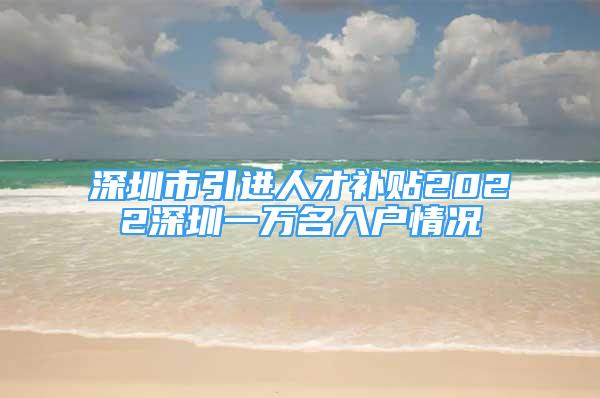 深圳市引进人才补贴2022深圳一万名入户情况